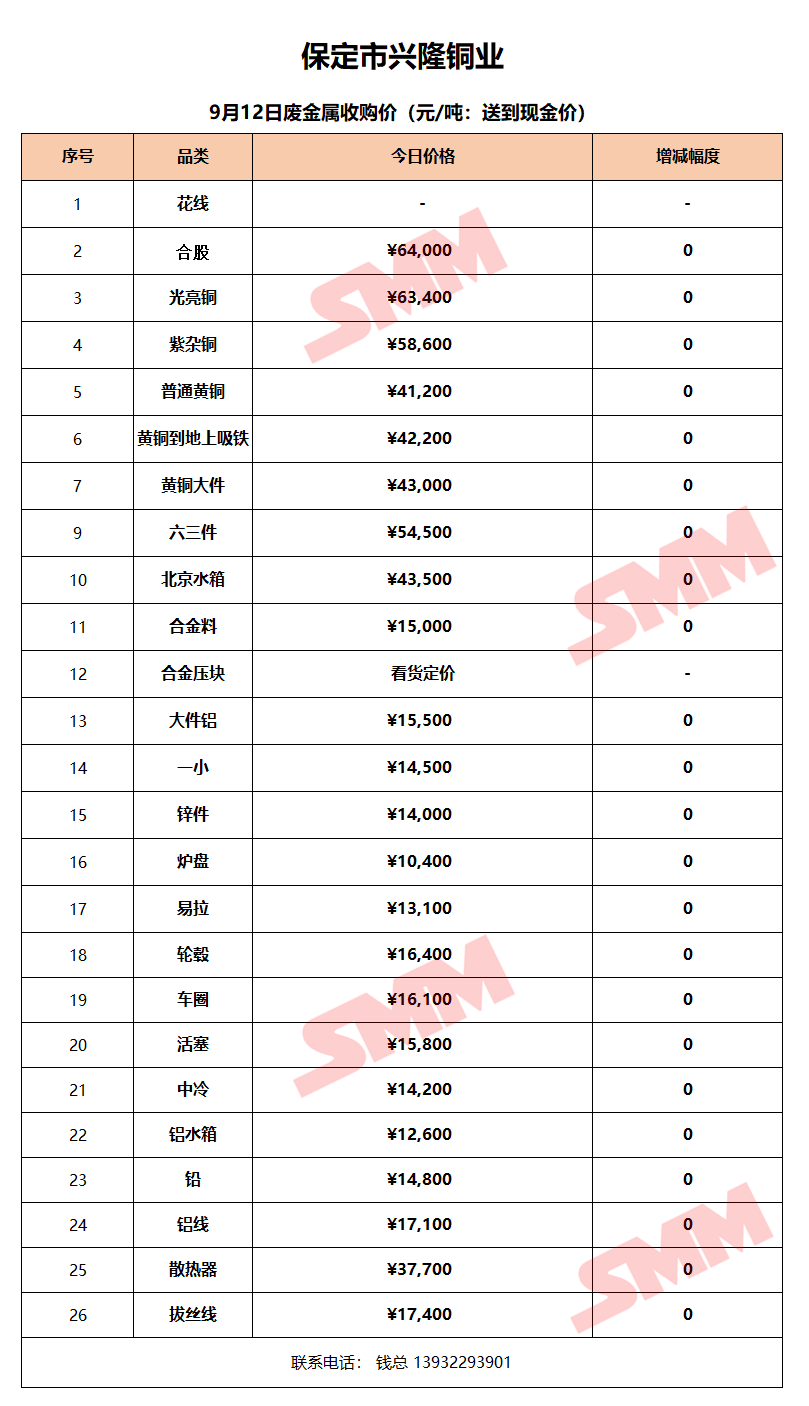 保定市兴隆铜业

9月12日废金属收购价（元/吨：送到现金价）

| 序号 | 品类 | 今日价格 | 增减幅度 |
|---|---|---|---|
| 1 | 花线 | - | - |
| 2 | 合股 | ¥64,000 | 0 |
| 3 | 光亮铜 | ¥63,400 | 0 |
| 4 | 紫杂铜 | ¥58,600 | 0 |
| 5 | 普通黄铜 | ¥41,200 | 0 |
| 6 | 黄铜到地上吸铁 | ¥42,200 | 0 |
| 7 | 黄铜大件 | ¥43,000 | 0 |
| 9 | 六三件 | ¥54,500 | 0 |
| 10 | 北京水箱 | ¥43,500 | 0 |
| 11 | 合金料 | ¥15,000 | 0 |
| 12 | 合金压块 | 看货定价 | - |
| 13 | 大件铝 | ¥15,500 | 0 |
| 14 | 一小 | ¥14,500 | 0 |
| 15 | 锌件 | ¥14,000 | 0 |
| 16 | 炉盘 | ¥10,400 | 0 |
| 17 | 易拉 | ¥13,100 | 0 |
| 18 | 轮毂 | ¥16,400 | 0 |
| 19 | 车圈 | ¥16,100 | 0 |
| 20 | 活塞 | ¥15,800 | 0 |
| 21 | 中冷 | ¥14,200 | 0 |
| 22 | 铝水箱 | ¥12,600 | 0 |
| 23 | 铅 | ¥14,800 | 0 |
| 24 | 铝线 | ¥17,100 | 0 |
| 25 | 散热器 | ¥37,700 | 0 |
| 26 | 拔丝线 | ¥17,400 | 0 |

联系电话： 钱总 13932293901

SMM SMM SMM SMM